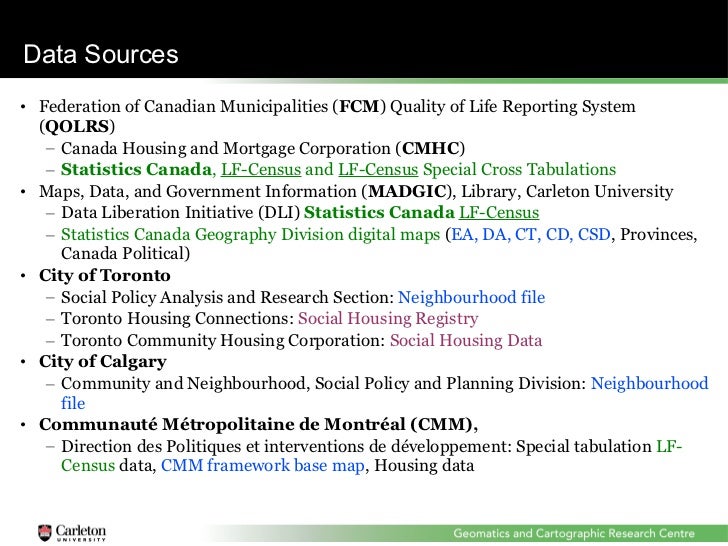 Data Sources

• Federation of Canadian Municipalities (FCM) Quality of Life Reporting System (QOLRS)
– Canada Housing and Mortgage Corporation (CMHC)
– Statistics Canada, LF-Census and LF-Census Special Cross Tabulations
• Maps, Data, and Government Information (MADGIC), Library, Carleton University
– Data Liberation Initiative (DLI) Statistics Canada LF-Census
– Statistics Canada Geography Division digital maps (EA, DA, CT, CD, CSD, Provinces, Canada Political)
• City of Toronto
– Social Policy Analysis and Research Section: Neighbourhood file
– Toronto Housing Connections: Social Housing Registry
– Toronto Community Housing Corporation: Social Housing Data
• City of Calgary
– Community and Neighbourhood, Social Policy and Planning Division: Neighbourhood file
• Communauté Métropolitaine de Montréal (CMM),
– Direction des Politiques et interventions de développement: Special tabulation LF-Census data, CMM framework base map, Housing data

Carleton UNIVERSITY

Geomatics and Cartographic Research Centre